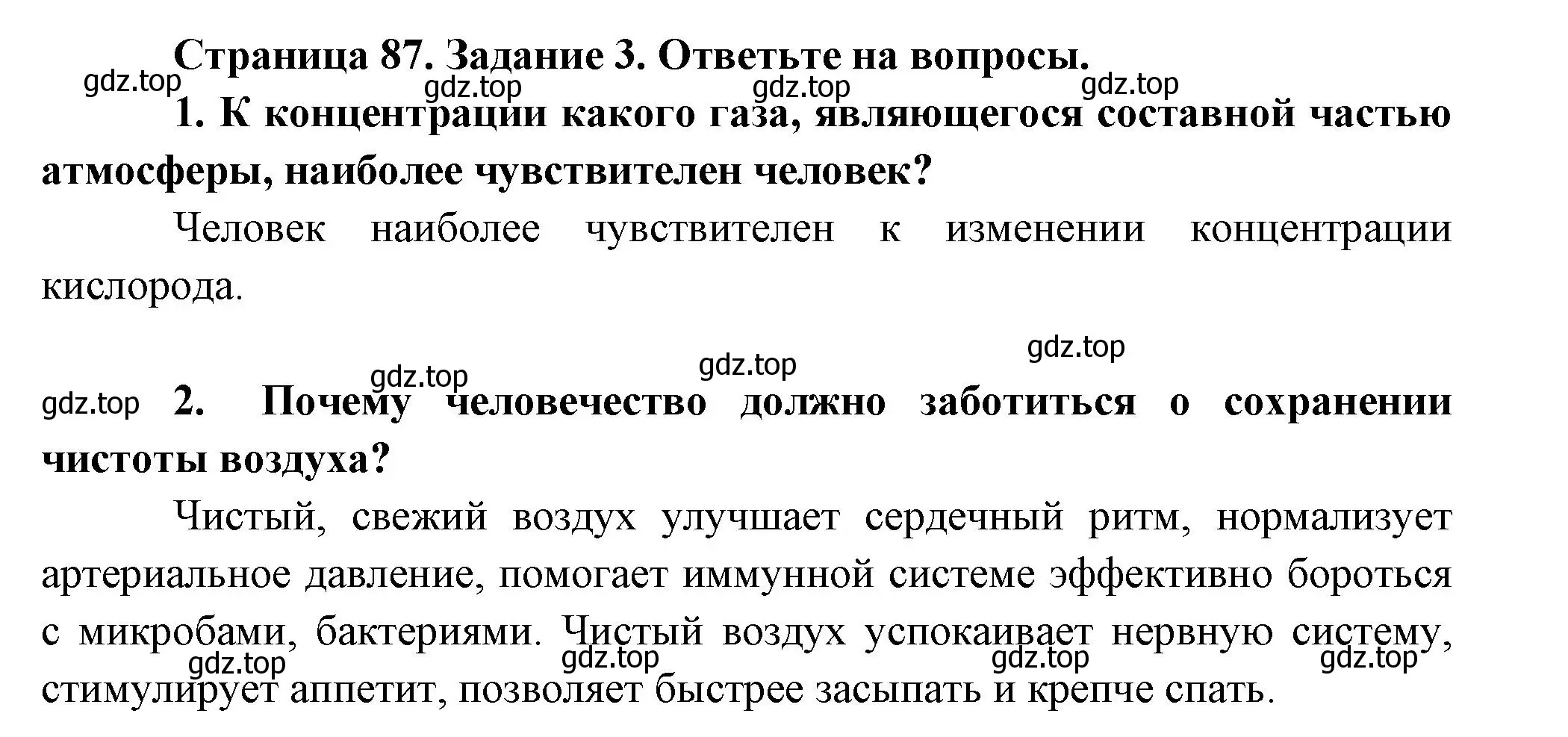 Страница 87. Задание 3. Ответьте на вопросы.

gdz.top gdz.top gdz.top gdz.top

1. К концентрации какого газа, являющегося составной частью атмосферы, наиболее чувствителен человек?

Человек наиболее чувствителен к изменении концентрации кислорода.

gdz.top gdz.top gdz.top

gdz.top 2. Почему человечество должно заботиться о сохранении чистоты воздуха?

Чистый, свежий воздух улучшает сердечный ритм, нормализует артериальное давление, помогает иммунной системе эффективно бороться с микробами, бактериями. Чистый воздух успокаивает нервную систему, стимулирует аппетит, позволяет быстрее засыпать и крепче спать.

gdz.top gdz.top gdz.top gdz.top